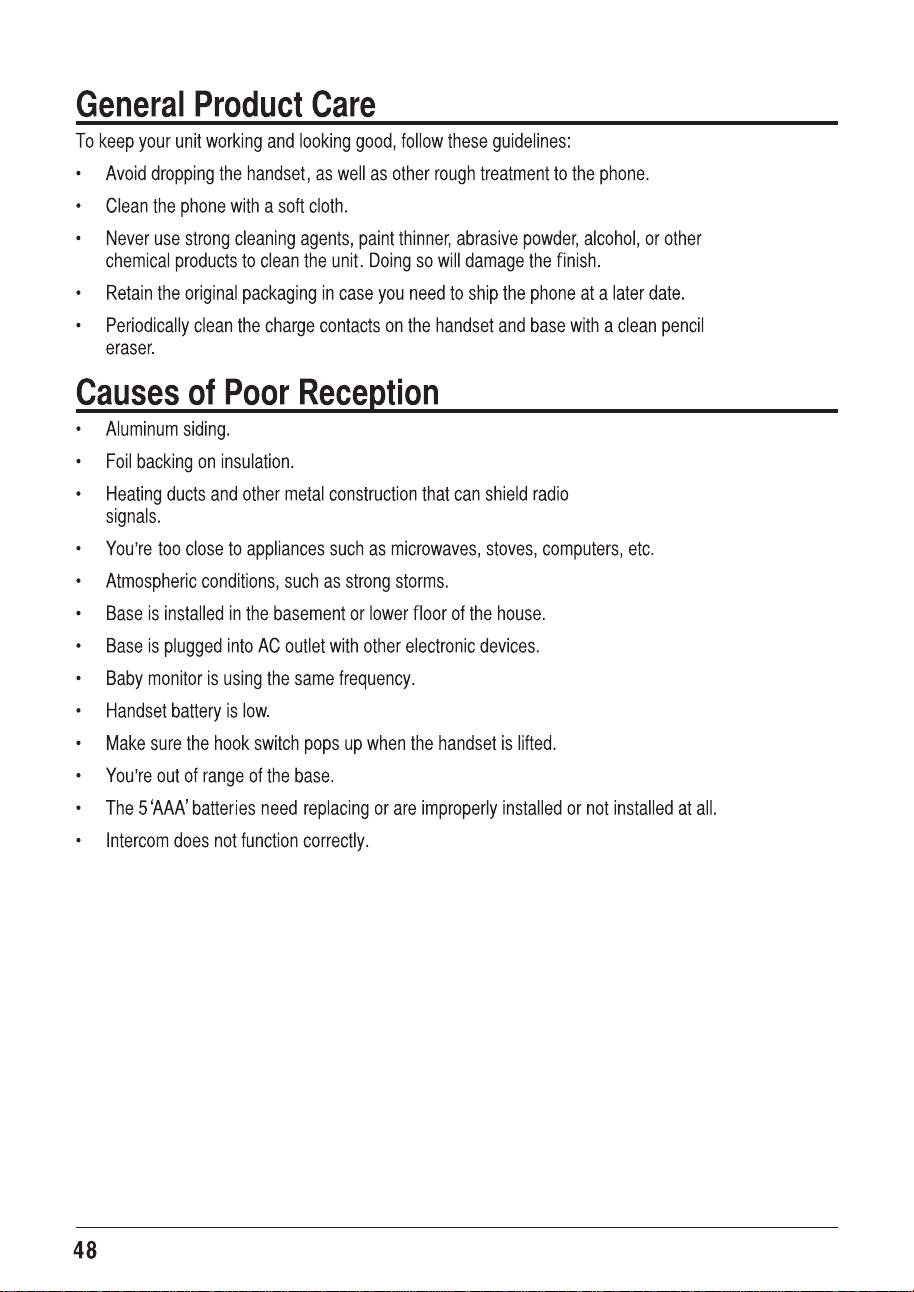 General Product Care

To keep your unit working and looking good, follow these guidelines:

• Avoid dropping the handset, as well as other rough treatment to the phone.

• Clean the phone with a soft cloth.

• Never use strong cleaning agents, paint thinner, abrasive powder, alcohol, or other chemical products to clean the unit. Doing so will damage the finish.

• Retain the original packaging in case you need to ship the phone at a later date.

• Periodically clean the charge contacts on the handset and base with a clean pencil eraser.

Causes of Poor Reception

• Aluminum siding.

• Foil backing on insulation.

• Heating ducts and other metal construction that can shield radio signals.

• You're too close to appliances such as microwaves, stoves, computers, etc.

• Atmospheric conditions, such as strong storms.

• Base is installed in the basement or lower floor of the house.

• Base is plugged into AC outlet with other electronic devices.

• Baby monitor is using the same frequency.

• Handset battery is low.

• Make sure the hook switch pops up when the handset is lifted.

• You're out of range of the base.

• The 5 'AAA' batteries need replacing or are improperly installed or not installed at all.

• Intercom does not function correctly.

48